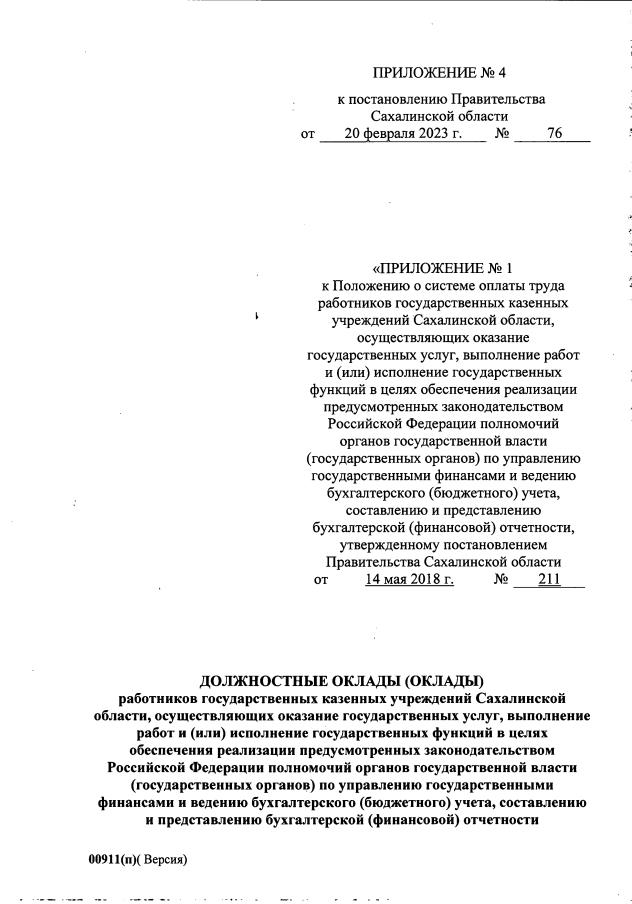 ПРИЛОЖЕНИЕ № 4

к постановлению Правительства Сахалинской области
от 20 февраля 2023 г. № 76

«ПРИЛОЖЕНИЕ № 1
к Положению о системе оплаты труда работников государственных казенных учреждений Сахалинской области, осуществляющих оказание государственных услуг, выполнение работ и (или) исполнение государственных функций в целях обеспечения реализации предусмотренных законодательством Российской Федерации полномочий органов государственной власти (государственных органов) по управлению государственными финансами и ведению бухгалтерского (бюджетного) учета, составлению и представлению бухгалтерской (финансовой) отчетности, утвержденному постановлением Правительства Сахалинской области
от 14 мая 2018 г. № 211

ДОЛЖНОСТНЫЕ ОКЛАДЫ (ОКЛАДЫ)
работников государственных казенных учреждений Сахалинской области, осуществляющих оказание государственных услуг, выполнение работ и (или) исполнение государственных функций в целях обеспечения реализации предусмотренных законодательством Российской Федерации полномочий органов государственной власти (государственных органов) по управлению государственными финансами и ведению бухгалтерского (бюджетного) учета, составлению и представлению бухгалтерской (финансовой) отчетности

00911(п)( Версия)